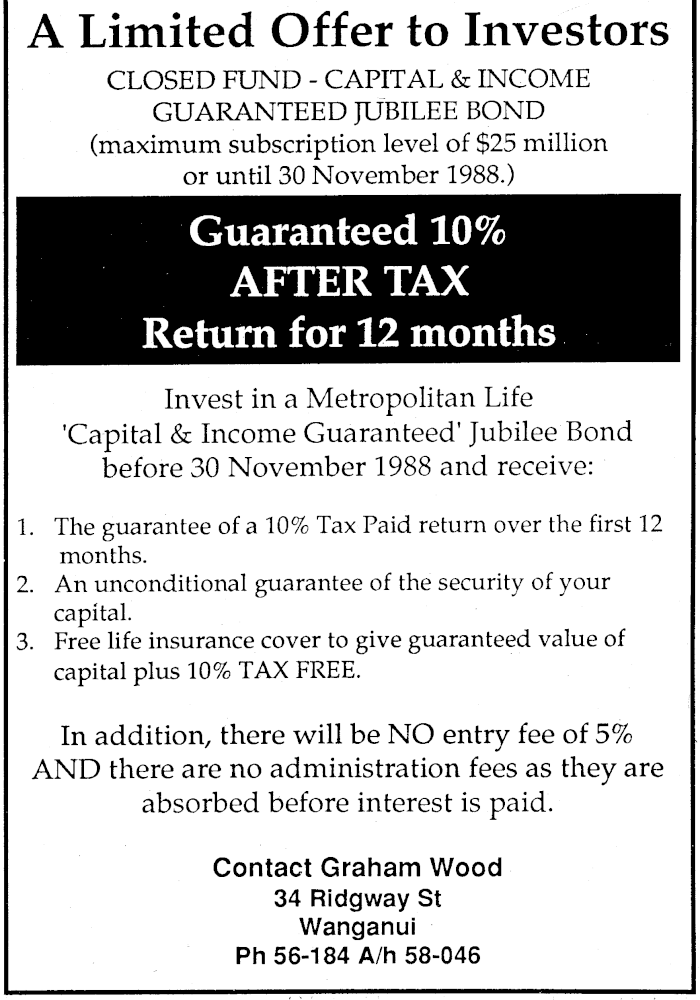 A Limited Offer to Investors

CLOSED FUND - CAPITAL & INCOME GUARANTEED JUBILEE BOND (maximum subscription level of \$25 million or until 30 November 1988.)

Guaranteed 10%
AFTER TAX
Return for 12 months

Invest in a Metropolitan Life 'Capital & Income Guaranteed' Jubilee Bond before 30 November 1988 and receive:

1. The guarantee of a 10% Tax Paid return over the first 12 months.
2. An unconditional guarantee of the security of your capital.
3. Free life insurance cover to give guaranteed value of capital plus 10% TAX FREE.

In addition, there will be NO entry fee of 5% AND there are no administration fees as they are absorbed before interest is paid.

Contact Graham Wood
34 Ridgway St
Wanganui
Ph 56-184 A/h 58-046